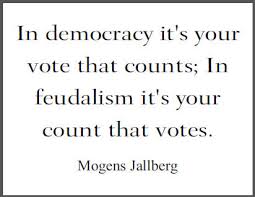 In democracy it's your vote that counts; In feudalism it's your count that votes.

Mogens Jallberg